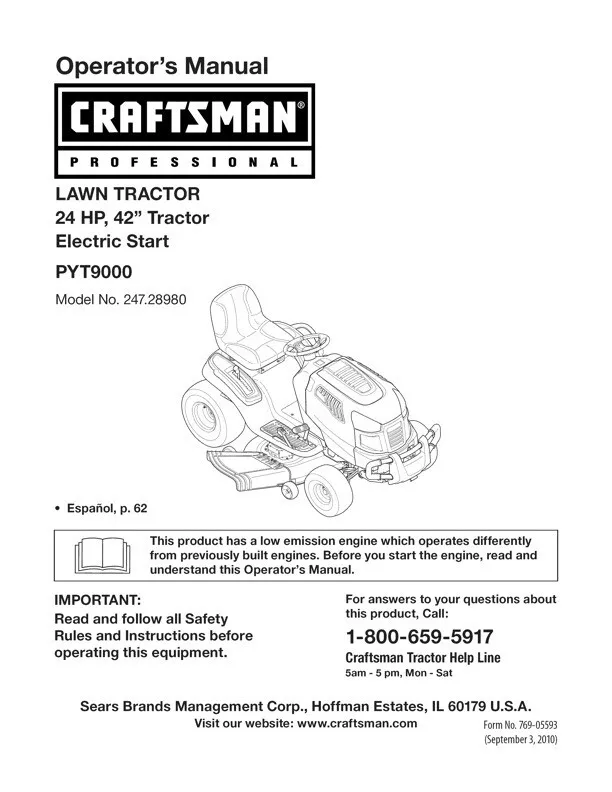 Operator's Manual

CRAFTSMAN®

PROFESSIONAL

LAWN TRACTOR
24 HP, 42" Tractor
Electric Start

PYT9000

Model No. 247.28980

• Español, p. 62

This product has a low emission engine which operates differently from previously built engines. Before you start the engine, read and understand this Operator's Manual.

IMPORTANT:
Read and follow all Safety Rules and Instructions before operating this equipment.

For answers to your questions about this product, Call:

1-800-659-5917
Craftsman Tractor Help Line
5am - 5 pm, Mon - Sat

Sears Brands Management Corp., Hoffman Estates, IL 60179 U.S.A.
Visit our website: www.craftsman.com

Form No. 769-05593
(September 3, 2010)